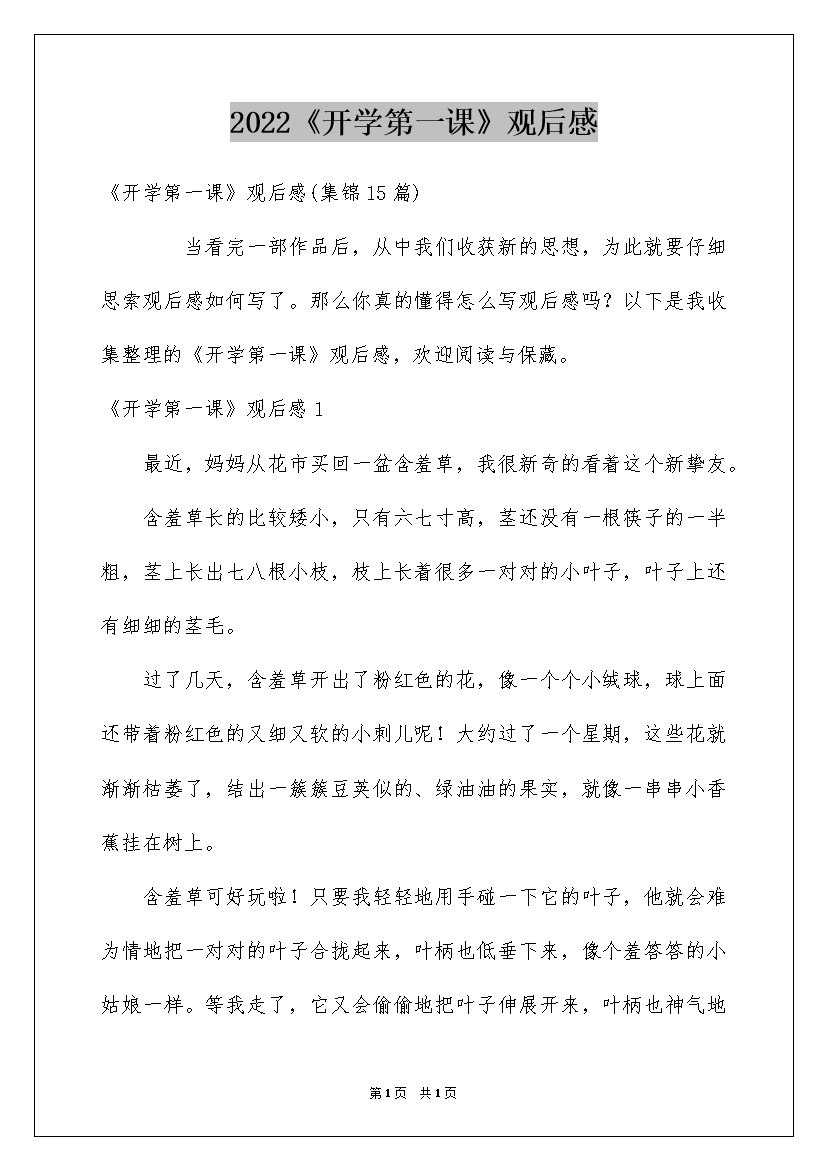 2022《开学第一课》观后感

《开学第一课》观后感(集锦15篇)

当看完一部作品后，从中我们收获新的思想，为此就要仔细思索观后感如何写了。那么你真的懂得怎么写观后感吗？以下是我收集整理的《开学第一课》观后感，欢迎阅读与保藏。

《开学第一课》观后感1

最近，妈妈从花市买回一盆含羞草，我很新奇的看着这个新挚友。

含羞草长的比较矮小，只有六七寸高，茎还没有一根筷子的一半粗，茎上长出七八根小枝，枝上长着很多一对对的小叶子，叶子上还有细细的茎毛。

过了几天，含羞草开出了粉红色的花，像一个个小绒球，球上面还带着粉红色的又细又软的小刺儿呢！大约过了一个星期，这些花就渐渐枯萎了，结出一簇簇豆荚似的、绿油油的果实，就像一串串小香蕉挂在树上。

含羞草可好玩啦！只要我轻轻地用手碰一下它的叶子，他就会难为情地把一对对的叶子合拢起来，叶柄也低垂下来，像个羞答答的小姑娘一样。等我走了，它又会偷偷地把叶子伸展开来，叶柄也神气地

第1页 共1页